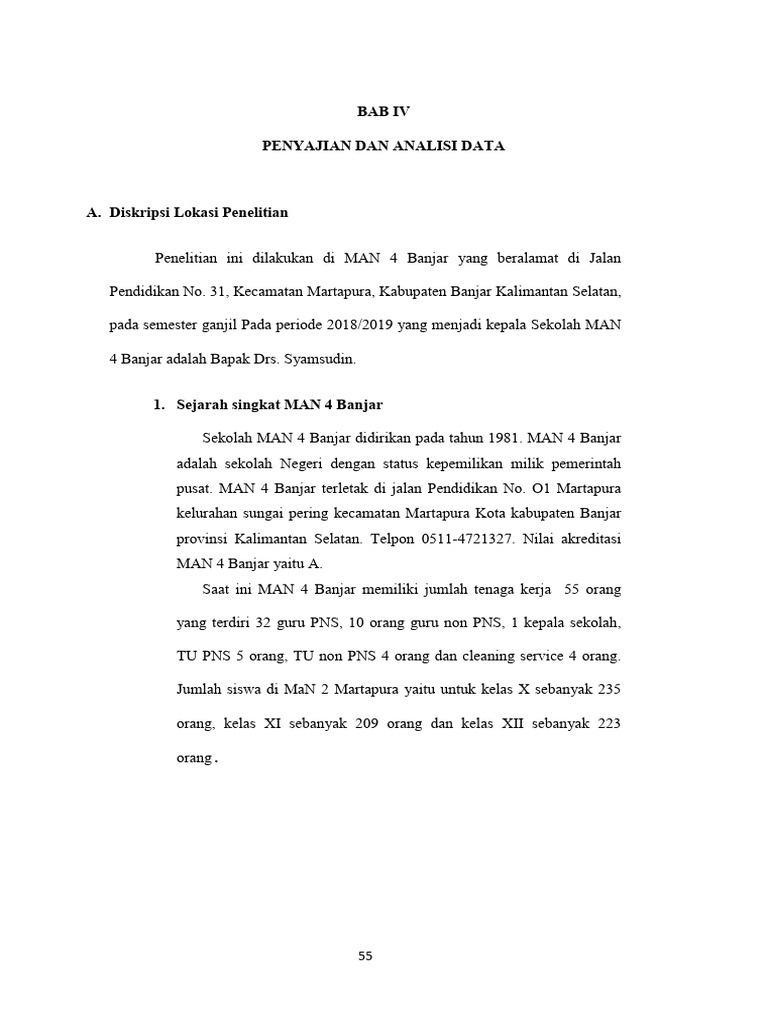 BAB IV

PENYAJIAN DAN ANALISI DATA

A. Diskripsi Lokasi Penelitian

Penelitian ini dilakukan di MAN 4 Banjar yang beralamat di Jalan Pendidikan No. 31, Kecamatan Martapura, Kabupaten Banjar Kalimantan Selatan, pada semester ganjil Pada periode 2018/2019 yang menjadi kepala Sekolah MAN 4 Banjar adalah Bapak Drs. Syamsudin.

1. Sejarah singkat MAN 4 Banjar

Sekolah MAN 4 Banjar didirikan pada tahun 1981. MAN 4 Banjar adalah sekolah Negeri dengan status kepemilikan milik pemerintah pusat. MAN 4 Banjar terletak di jalan Pendidikan No. O1 Martapura kelurahan sungai pering kecamatan Martapura Kota kabupaten Banjar provinsi Kalimantan Selatan. Telpon 0511-4721327. Nilai akreditasi MAN 4 Banjar yaitu A.

Saat ini MAN 4 Banjar memiliki jumlah tenaga kerja 55 orang yang terdiri 32 guru PNS, 10 orang guru non PNS, 1 kepala sekolah, TU PNS 5 orang, TU non PNS 4 orang dan cleaning service 4 orang. Jumlah siswa di MaN 2 Martapura yaitu untuk kelas X sebanyak 235 orang, kelas XI sebanyak 209 orang dan kelas XII sebanyak 223 orang.

55